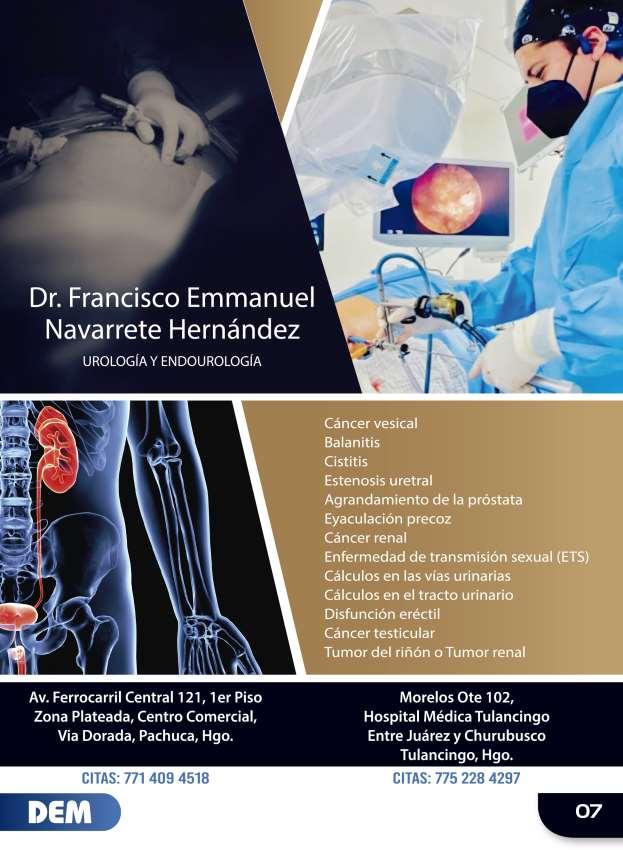 Dr. Francisco Emmanuel Navarrete Hernández

UROLOGÍA Y ENDOUROLOGÍA

Cáncer vesical
Balanitis
Cistitis
Estenosis uretral
Agrandamiento de la próstata
Eyaculación precoz
Cáncer renal
Enfermedad de transmisión sexual (ETS)
Cálculos en las vías urinarias
Cálculos en el tracto urinario
Disfunción eréctil
Cáncer testicular
Tumor del riñón o Tumor renal

Av. Ferrocarril Central 121, 1er Piso
Zona Plateada, Centro Comercial,
Via Dorada, Pachuca, Hgo.

CITAS: 771 409 4518

Morelos Ote 102,
Hospital Médica Tulancingo
Entre Juárez y Churubusco
Tulancingo, Hgo.

CITAS: 775 228 4297

DEM

07